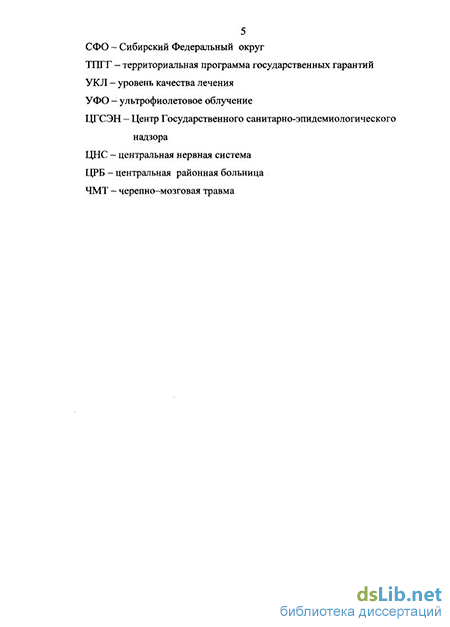 5

СФО – Сибирский Федеральный округ

ТПГГ – территориальная программа государственных гарантий

УКЛ – уровень качества лечения

УФО – ультрофиолетовое облучение

ЦГСЭН – Центр Государственного санитарно-эпидемиологического надзора

ЦНС – центральная нервная система

ЦРБ – центральная районная больница

ЧМТ – черепно–мозговая травма

dsLib.net
библиотека диссертаций